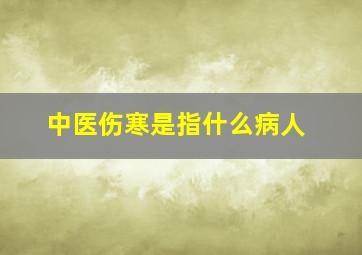 中医伤寒是指什么病人